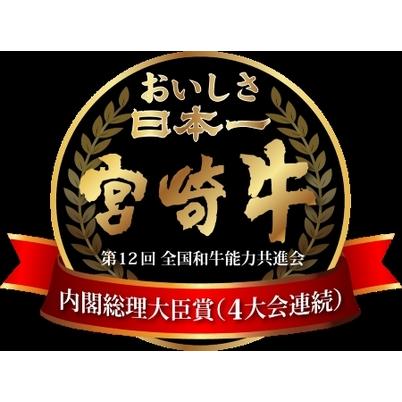 おいしさ
日本一
宮崎牛

第12回 全国和牛能力共進会

内閣総理大臣賞（4大会連続）